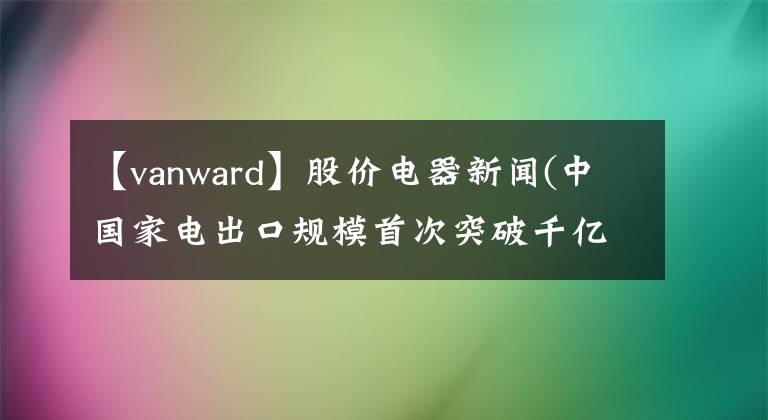 【vanward】股价电器新闻(中国家电出口规模首次突破千亿